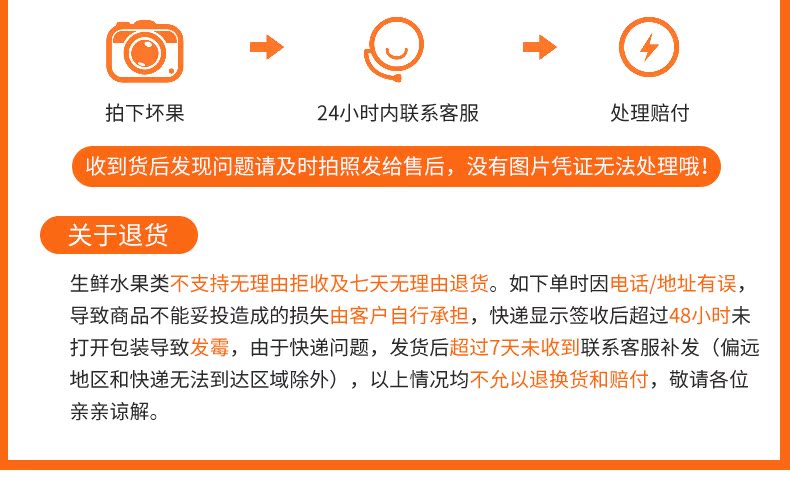 拍下坏果

24小时内联系客服

处理赔付

收到货后发现问题请及时拍照发给售后，没有图片凭证无法处理哦！

关于退货

生鲜水果类不支持无理由拒收及七天无理由退货。如下单时因电话/地址有误，导致商品不能妥投造成的损失由客户自行承担，快递显示签收后超过48小时未打开包装导致发霉，由于快递问题，发货后超过7天未收到联系客服补发（偏远地区和快递无法到达区域除外），以上情况均不允以退换货和赔付，敬请各位亲亲谅解。